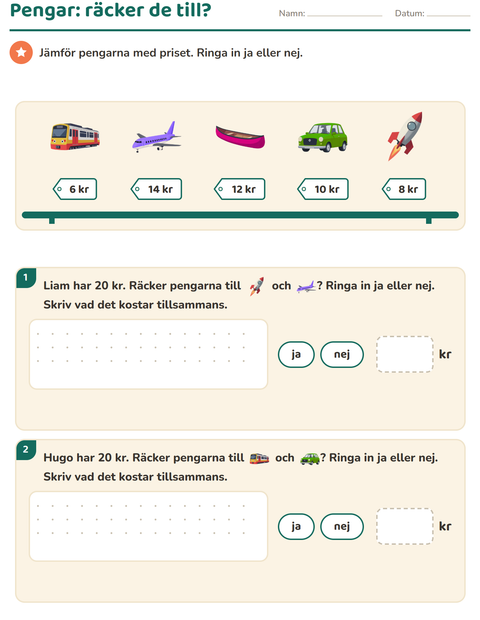 Pengar: räcker de till?

Namn:

Datum:

Jämför pengarna med priset. Ringa in ja eller nej.

6 kr

14 kr

12 kr

10 kr

8 kr

1

Liam har 20 kr. Räcker pengarna till och ? Ringa in ja eller nej. Skriv vad det kostar tillsammans.

ja

nej

kr

2

Hugo har 20 kr. Räcker pengarna till och ? Ringa in ja eller nej. Skriv vad det kostar tillsammans.

ja

nej

kr